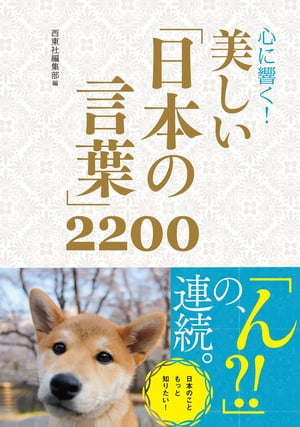 心に響く!
美しい「日本の言葉」2200

西東社編集部 編

「ん?!」の、連続。

日本のこと もっと 知りたい!